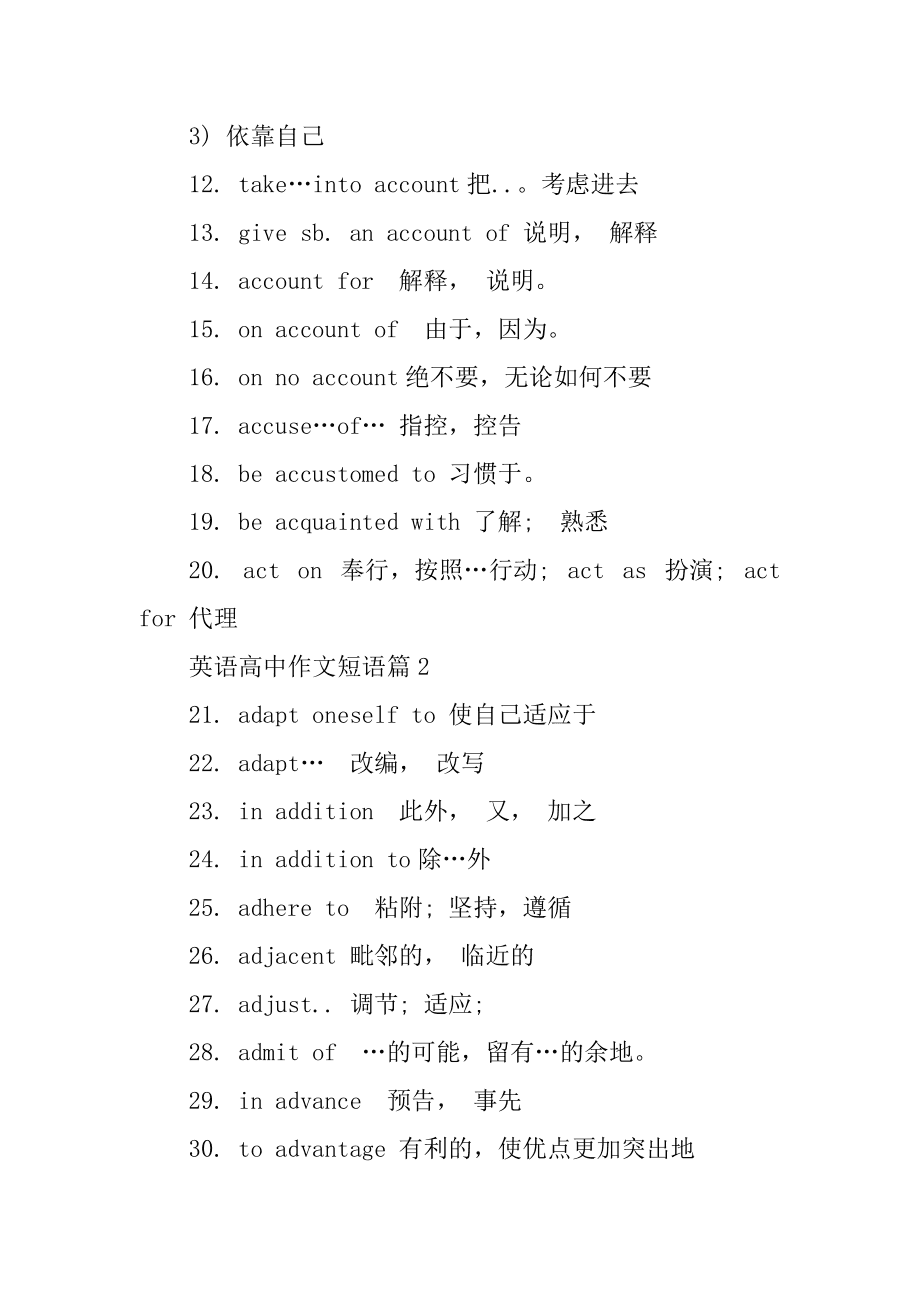 3) 依靠自己

12. take…into account 把..。考虑进去

13. give sb. an account of 说明， 解释

14. account for 解释， 说明。

15. on account of 由于，因为。

16. on no account 绝不要，无论如何不要

17. accuse…of… 指控，控告

18. be accustomed to 习惯于。

19. be acquainted with 了解; 熟悉

20. act on 奉行，按照…行动; act as 扮演; act for 代理

英语高中作文短语篇 2

21. adapt oneself to 使自己适应于

22. adapt… 改编， 改写

23. in addition 此外， 又， 加之

24. in addition to 除…外

25. adhere to 粘附; 坚持，遵循

26. adjacent 毗邻的， 临近的

27. adjust.. 调节; 适应;

28. admit of …的可能，留有…的余地。

29. in advance 预告， 事先

30. to advantage 有利的，使优点更加突出地